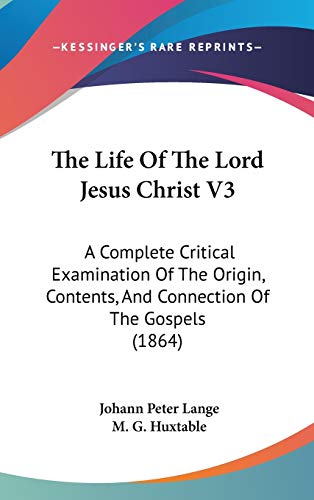 —KESSINGER'S RARE REPRINTS—

The Life Of The Lord Jesus Christ V3

A Complete Critical Examination Of The Origin, Contents, And Connection Of The Gospels (1864)

Johann Peter Lange
M. G. Huxtable